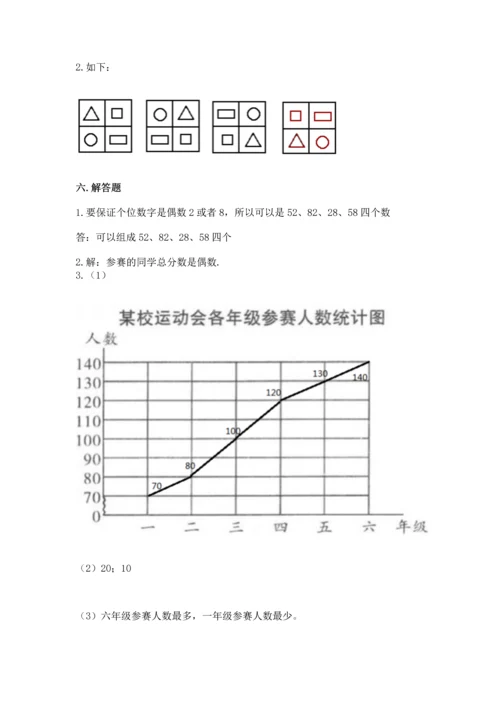 2. 如下：

六. 解答题

1. 要保证个位数字是偶数 2 或者 8，所以可以是 52、82、28、58 四个数

答：可以组成 52、82、28、58 四个

2. 解：参赛的同学总分数是偶数.

3.（1）

某校运动会各年级参赛人数统计图

人数

140
130
120
110
100
90
80
70
0

70
80
100
120
130
140

一 二 三 四 五 六 年级

（2）20；10

（3）六年级参赛人数最多，一年级参赛人数最少。